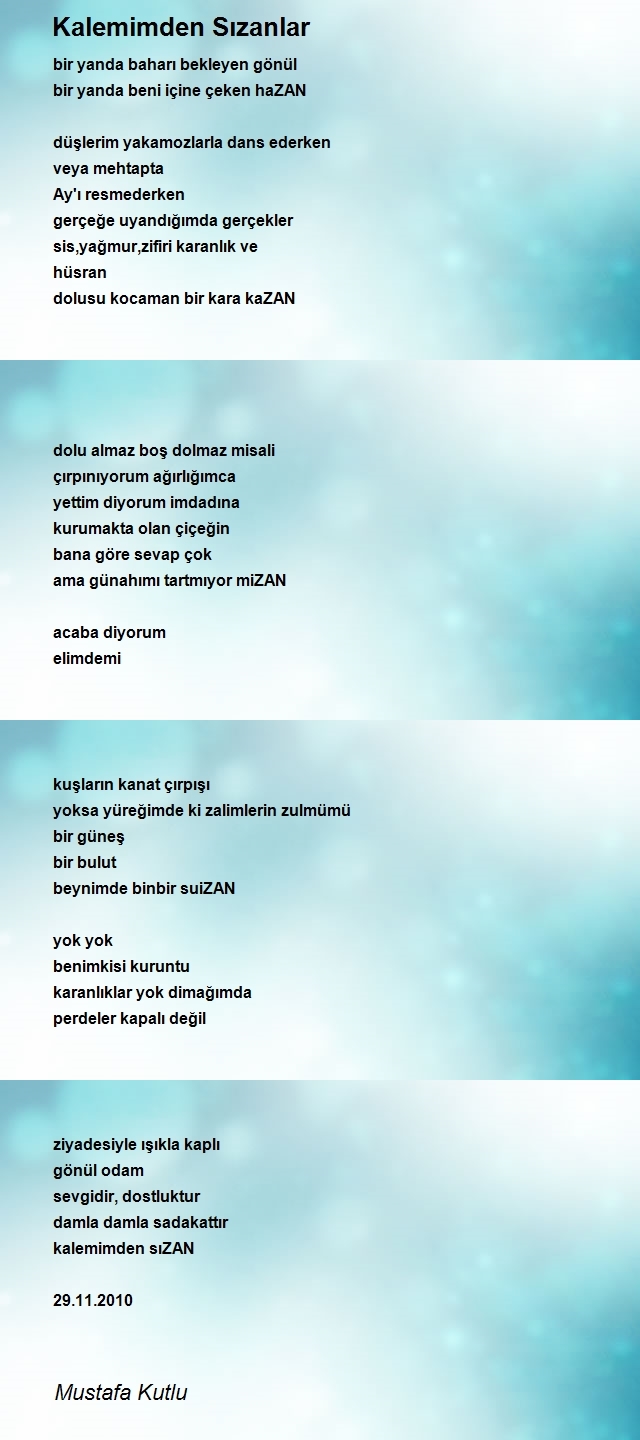 Kalemimden Sızanlar

bir yanda baharı bekleyen gönül
bir yanda beni içine çeken haZAN

düşlerim yakamozlarla dans ederken
veya mehtapta
Ay'ı resmederken
gerçeğe uyandığımda gerçekler
sis,yağmur,zifiri karanlık ve
hüsran
dolusu kocaman bir kara kaZAN

dolu almaz boş dolmaz misali
çırpınıyorum ağırlığımca
yettim diyorum imdadına
kurumakta olan çiçeğin
bana göre sevap çok
ama günahımı tartmıyor miZAN

acaba diyorum
elimdemi

kuşların kanat çırpışı
yoksa yüreğimde ki zalimlerin zulmümü
bir güneş
bir bulut
beynimde binbir suiZAN

yok yok
benimkisi kuruntu
karanlıklar yok dimağımda
perdeler kapalı değil

ziyadesiyle ışıkla kaplı
gönül odam
sevgidir, dostluktur
damla damla sadakattır
kalemimden sıZAN

29.11.2010

Mustafa Kutlu